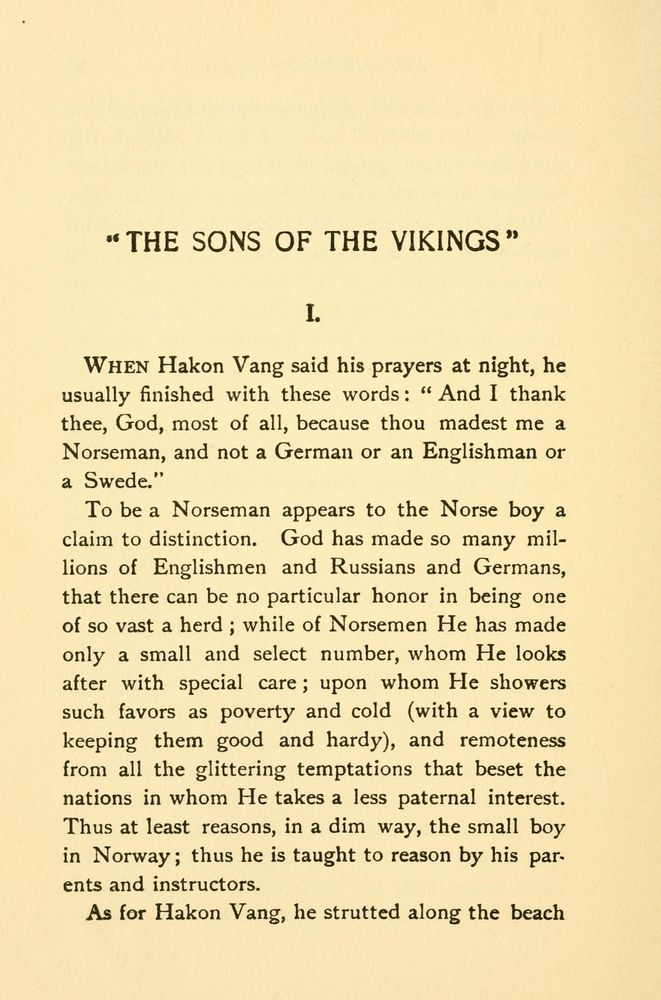 "THE SONS OF THE VIKINGS"

I.

WHEN Hakon Vang said his prayers at night, he usually finished with these words: "And I thank thee, God, most of all, because thou madest me a Norseman, and not a German or an Englishman or a Swede."

To be a Norseman appears to the Norse boy a claim to distinction. God has made so many millions of Englishmen and Russians and Germans, that there can be no particular honor in being one of so vast a herd; while of Norsemen He has made only a small and select number, whom He looks after with special care; upon whom He showers such favors as poverty and cold (with a view to keeping them good and hardy), and remoteness from all the glittering temptations that beset the nations in whom He takes a less paternal interest. Thus at least reasons, in a dim way, the small boy in Norway; thus he is taught to reason by his parents and instructors.

As for Hakon Vang, he strutted along the beach